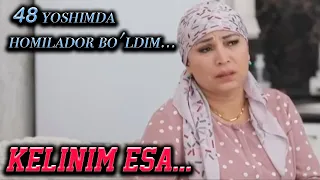 48 YOSHIMDA HOMILADOR BO'LDIM...

KELINIM ESA...